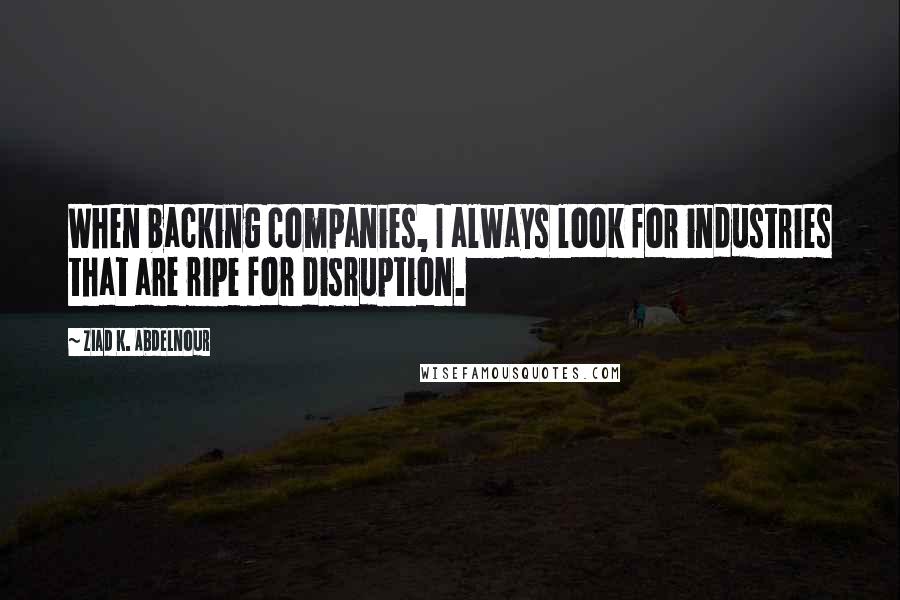 WHEN BACKING COMPANIES, I ALWAYS LOOK FOR INDUSTRIES THAT ARE RIPE FOR DISRUPTION.

~ ZIAD K. ABDELNOUR

WISEFAMOUSQUOTES.COM